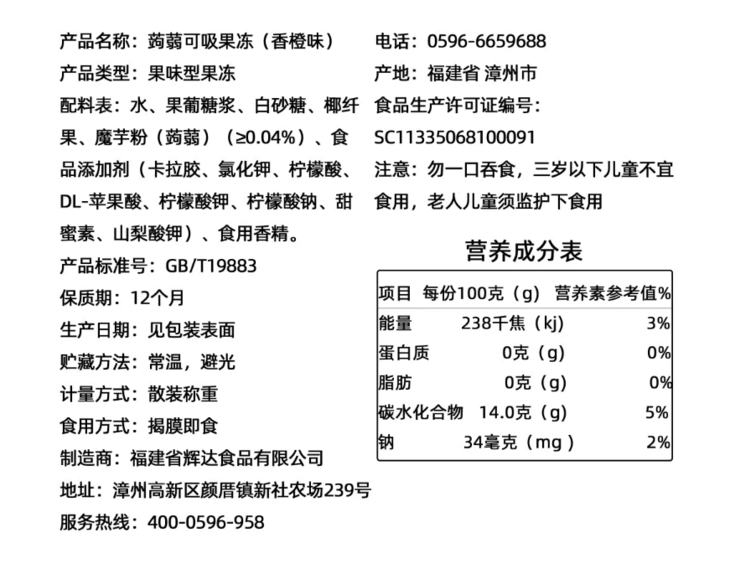 产品名称：蒟蒻可吸果冻（香橙味）

产品类型：果味型果冻

配料表：水、果葡糖浆、白砂糖、椰纤果、魔芋粉（蒟蒻）（≥0.04%）、食品添加剂（卡拉胶、氯化钾、柠檬酸、DL-苹果酸、柠檬酸钾、柠檬酸钠、甜蜜素、山梨酸钾）、食用香精。

产品标准号：GB/T19883

保质期：12个月

生产日期：见包装表面

贮藏方法：常温，避光

计量方式：散装称重

食用方式：揭膜即食

制造商：福建省辉达食品有限公司

地址：漳州高新区颜厝镇新社农场239号

服务热线：400-0596-958

电话：0596-6659688

产地：福建省 漳州市

食品生产许可证编号：

SC11335068100091

注意：勿一口吞食，三岁以下儿童不宜食用，老人儿童须监护下食用

营养成分表

| 项目 | 每份100克（g） | 营养素参考值% |
|---|---|---|
| 能量 | 238千焦（kj） | 3% |
| 蛋白质 | 0克（g） | 0% |
| 脂肪 | 0克（g） | 0% |
| 碳水化合物 | 14.0克（g） | 5% |
| 钠 | 34毫克（mg） | 2% |